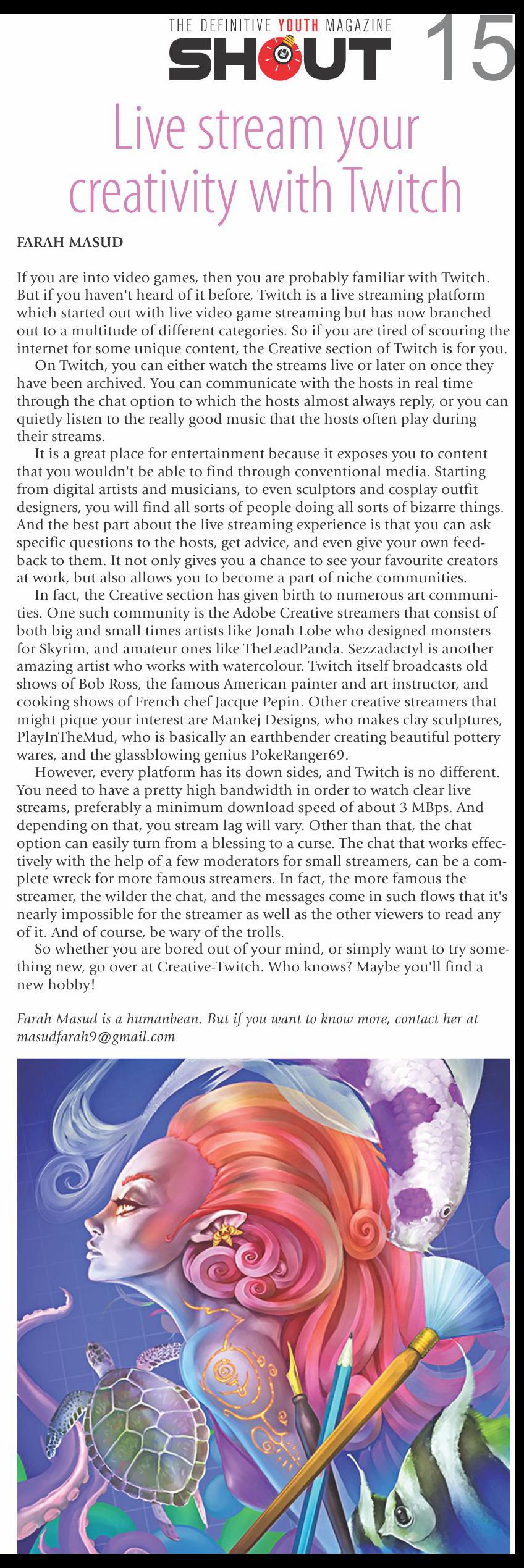 THE DEFINITIVE YOUTH MAGAZINE
SHOUT 15

Live stream your creativity with Twitch

FARAH MASUD

If you are into video games, then you are probably familiar with Twitch. But if you haven't heard of it before, Twitch is a live streaming platform which started out with live video game streaming but has now branched out to a multitude of different categories. So if you are tired of scouring the internet for some unique content, the Creative section of Twitch is for you.

On Twitch, you can either watch the streams live or later on once they have been archived. You can communicate with the hosts in real time through the chat option to which the hosts almost always reply, or you can quietly listen to the really good music that the hosts often play during their streams.

It is a great place for entertainment because it exposes you to content that you wouldn't be able to find through conventional media. Starting from digital artists and musicians, to even sculptors and cosplay outfit designers, you will find all sorts of people doing all sorts of bizarre things. And the best part about the live streaming experience is that you can ask specific questions to the hosts, get advice, and even give your own feedback to them. It not only gives you a chance to see your favourite creators at work, but also allows you to become a part of niche communities.

In fact, the Creative section has given birth to numerous art communities. One such community is the Adobe Creative streamers that consist of both big and small times artists like Jonah Lobe who designed monsters for Skyrim, and amateur ones like TheLeadPanda. Sezzadactyl is another amazing artist who works with watercolour. Twitch itself broadcasts old shows of Bob Ross, the famous American painter and art instructor, and cooking shows of French chef Jacque Pepin. Other creative streamers that might pique your interest are Mankej Designs, who makes clay sculptures, PlayInTheMud, who is basically an earthbender creating beautiful pottery wares, and the glassblowing genius PokeRanger69.

However, every platform has its down sides, and Twitch is no different. You need to have a pretty high bandwidth in order to watch clear live streams, preferably a minimum download speed of about 3 MBps. And depending on that, you stream lag will vary. Other than that, the chat option can easily turn from a blessing to a curse. The chat that works effectively with the help of a few moderators for small streamers, can be a complete wreck for more famous streamers. In fact, the more famous the streamer, the wilder the chat, and the messages come in such flows that it's nearly impossible for the streamer as well as the other viewers to read any of it. And of course, be wary of the trolls.

So whether you are bored out of your mind, or simply want to try something new, go over at Creative-Twitch. Who knows? Maybe you'll find a new hobby!

Farah Masud is a humanbean. But if you want to know more, contact her at masudfarah9@gmail.com